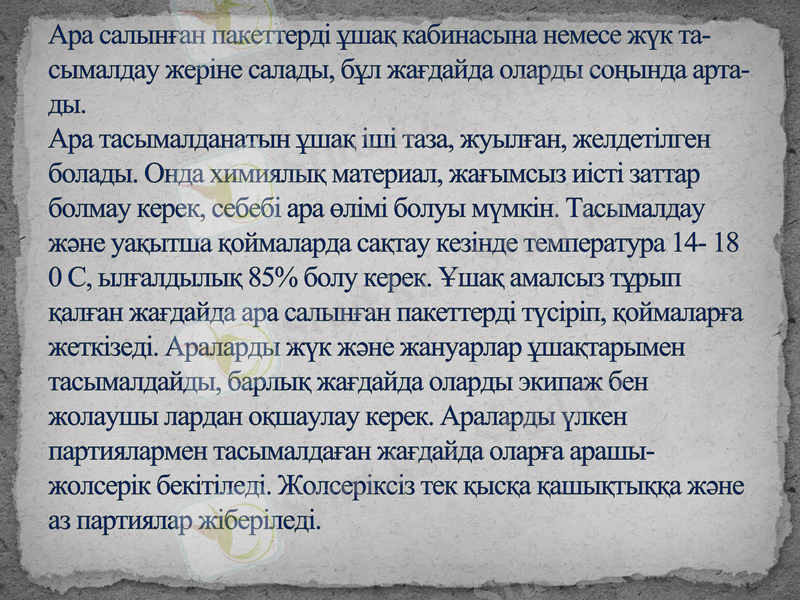 Ара салынған пакеттерді ұшақ кабинасына немесе жүк тасымалдау жеріне салады, бұл жағдайда оларды соңында артады.
Ара тасымалданатын ұшақ іші таза, жуылған, желдетілген болады. Онда химиялық материал, жағымсыз иісті заттар болмау керек, себебі ара өлімі болуы мүмкін. Тасымалдау және уақытша қоймаларда сақтау кезінде температура 14- 18 0 С, ылғалдылық 85% болу керек. Ұшақ амалсыз тұрып қалған жағдайда ара салынған пакеттерді түсіріп, қоймаларға жеткізеді. Араларды жүк және жануарлар ұшақтарымен тасымалдайды, барлық жағдайда оларды экипаж бен жолаушы лардан оқшаулау керек. Араларды үлкен партиялармен тасымалдаған жағдайда оларға арашы-жолсерік бекітіледі. Жолсеріксіз тек қысқа қашықтыққа және аз партиялар жіберіледі.